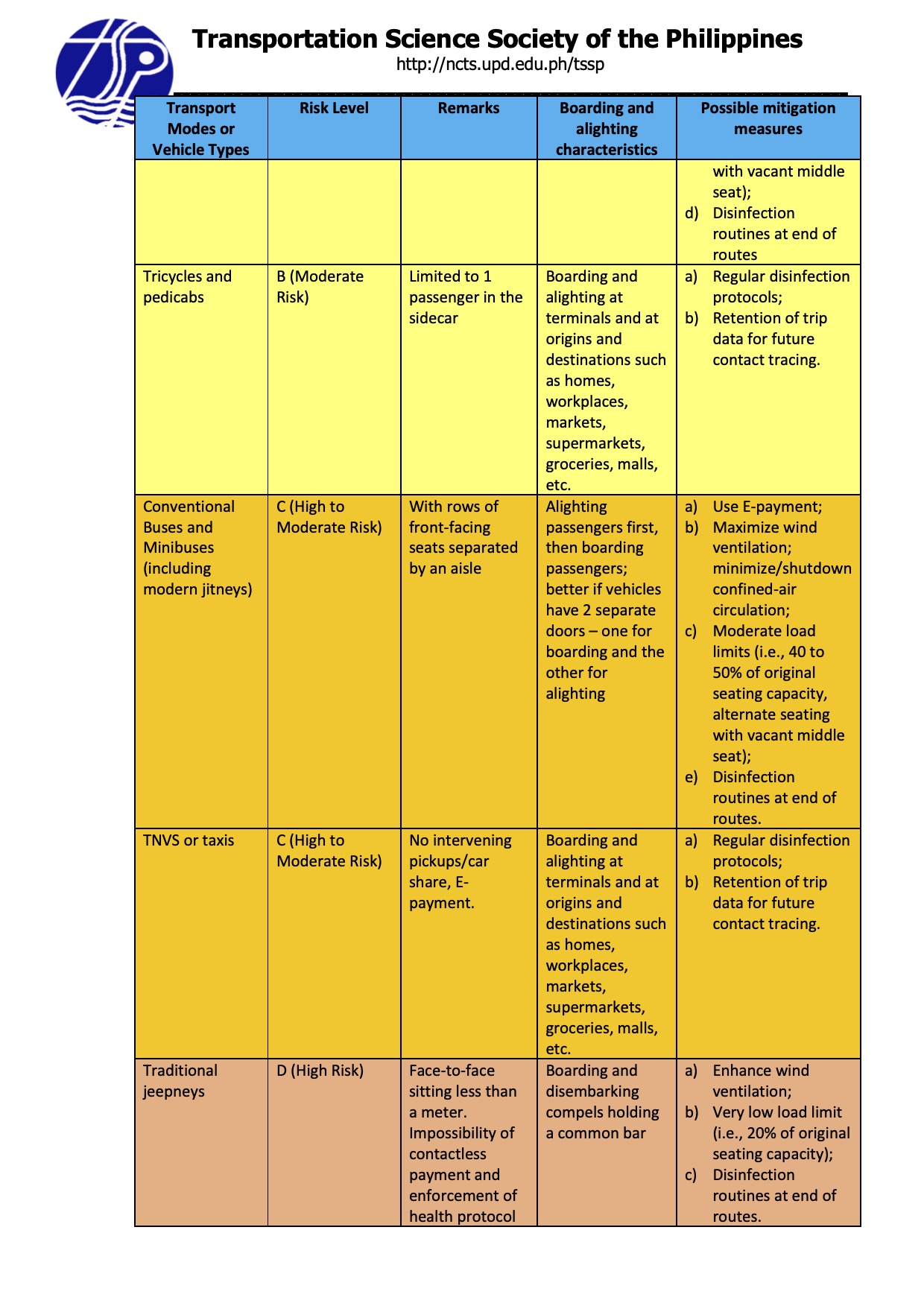 Transportation Science Society of the Philippines
http://ncts.upd.edu.ph/tssp

| Transport Modes or Vehicle Types | Risk Level | Remarks | Boarding and alighting characteristics | Possible mitigation measures |
|---|---|---|---|---|
| | | | | with vacant middle seat); d) Disinfection routines at end of routes |
| Tricycles and pedicabs | B (Moderate Risk) | Limited to 1 passenger in the sidecar | Boarding and alighting at terminals and at origins and destinations such as homes, workplaces, markets, supermarkets, groceries, malls, etc. | a) Regular disinfection protocols; b) Retention of trip data for future contact tracing. |
| Conventional Buses and Minibuses (including modern jitneys) | C (High to Moderate Risk) | With rows of front-facing seats separated by an aisle | Alighting passengers first, then boarding passengers; better if vehicles have 2 separate doors – one for boarding and the other for alighting | a) Use E-payment; b) Maximize wind ventilation; minimize/shutdown confined-air circulation; c) Moderate load limits (i.e., 40 to 50% of original seating capacity, alternate seating with vacant middle seat); e) Disinfection routines at end of routes. |
| TNVS or taxis | C (High to Moderate Risk) | No intervening pickups/car share, E-payment. | Boarding and alighting at terminals and at origins and destinations such as homes, workplaces, markets, supermarkets, groceries, malls, etc. | a) Regular disinfection protocols; b) Retention of trip data for future contact tracing. |
| Traditional jeepneys | D (High Risk) | Face-to-face sitting less than a meter. Impossibility of contactless payment and enforcement of health protocol | Boarding and disembarking compels holding a common bar | a) Enhance wind ventilation; b) Very low load limit (i.e., 20% of original seating capacity); c) Disinfection routines at end of routes. |